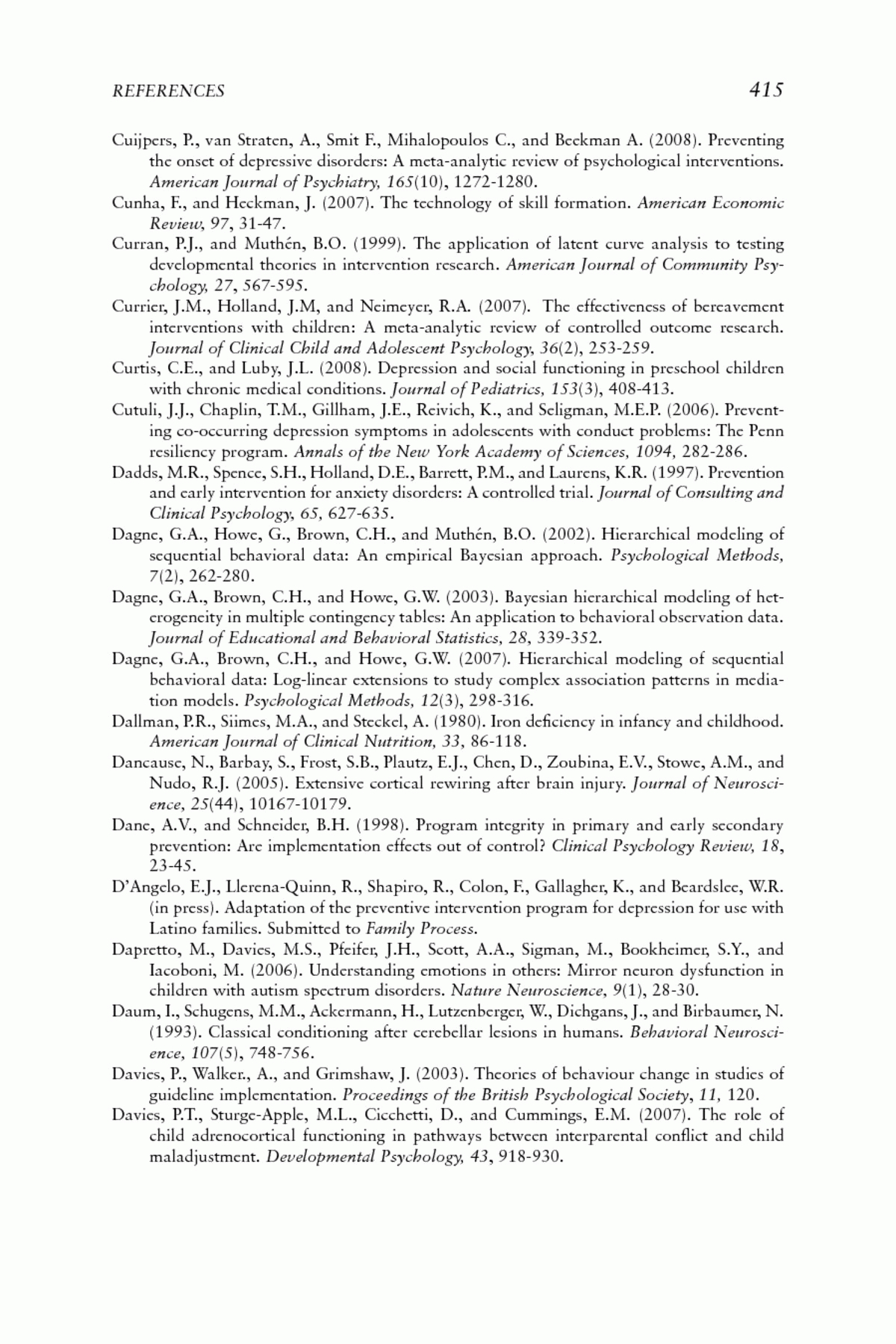 REFERENCES 415

Cuijpers, P., van Straten, A., Smit F., Mihalopoulos C., and Beekman A. (2008). Preventing the onset of depressive disorders: A meta-analytic review of psychological interventions. American Journal of Psychiatry, 165(10), 1272-1280.

Cunha, F., and Heckman, J. (2007). The technology of skill formation. American Economic Review, 97, 31-47.

Curran, P.J., and Muthén, B.O. (1999). The application of latent curve analysis to testing developmental theories in intervention research. American Journal of Community Psychology, 27, 567-595.

Currier, J.M., Holland, J.M, and Neimeyer, R.A. (2007). The effectiveness of bereavement interventions with children: A meta-analytic review of controlled outcome research. Journal of Clinical Child and Adolescent Psychology, 36(2), 253-259.

Curtis, C.E., and Luby, J.L. (2008). Depression and social functioning in preschool children with chronic medical conditions. Journal of Pediatrics, 153(3), 408-413.

Cutuli, J.J., Chaplin, T.M., Gillham, J.E., Reivich, K., and Seligman, M.E.P. (2006). Preventing co-occurring depression symptoms in adolescents with conduct problems: The Penn resiliency program. Annals of the New York Academy of Sciences, 1094, 282-286.

Dadds, M.R., Spence, S.H., Holland, D.E., Barrett, P.M., and Laurens, K.R. (1997). Prevention and early intervention for anxiety disorders: A controlled trial. Journal of Consulting and Clinical Psychology, 65, 627-635.

Dagne, G.A., Howe, G., Brown, C.H., and Muthén, B.O. (2002). Hierarchical modeling of sequential behavioral data: An empirical Bayesian approach. Psychological Methods, 7(2), 262-280.

Dagne, G.A., Brown, C.H., and Howe, G.W. (2003). Bayesian hierarchical modeling of heterogeneity in multiple contingency tables: An application to behavioral observation data. Journal of Educational and Behavioral Statistics, 28, 339-352.

Dagne, G.A., Brown, C.H., and Howe, G.W. (2007). Hierarchical modeling of sequential behavioral data: Log-linear extensions to study complex association patterns in mediation models. Psychological Methods, 12(3), 298-316.

Dallman, P.R., Siimes, M.A., and Steckel, A. (1980). Iron deficiency in infancy and childhood. American Journal of Clinical Nutrition, 33, 86-118.

Dancause, N., Barbay, S., Frost, S.B., Plautz, E.J., Chen, D., Zoubina, E.V., Stowe, A.M., and Nudo, R.J. (2005). Extensive cortical rewiring after brain injury. Journal of Neuroscience, 25(44), 10167-10179.

Dane, A.V., and Schneider, B.H. (1998). Program integrity in primary and early secondary prevention: Are implementation effects out of control? Clinical Psychology Review, 18, 23-45.

D'Angelo, E.J., Llerena-Quinn, R., Shapiro, R., Colon, F., Gallagher, K., and Beardslee, W.R. (in press). Adaptation of the preventive intervention program for depression for use with Latino families. Submitted to Family Process.

Dapretto, M., Davies, M.S., Pfeifer, J.H., Scott, A.A., Sigman, M., Bookheimer, S.Y., and Iacoboni, M. (2006). Understanding emotions in others: Mirror neuron dysfunction in children with autism spectrum disorders. Nature Neuroscience, 9(1), 28-30.

Daum, I., Schugens, M.M., Ackermann, H., Lutzenberger, W., Dichgans, J., and Birbaumer, N. (1993). Classical conditioning after cerebellar lesions in humans. Behavioral Neuroscience, 107(5), 748-756.

Davies, P., Walker., A., and Grimshaw, J. (2003). Theories of behaviour change in studies of guideline implementation. Proceedings of the British Psychological Society, 11, 120.

Davies, P.T., Sturge-Apple, M.L., Cicchetti, D., and Cummings, E.M. (2007). The role of child adrenocortical functioning in pathways between interparental conflict and child maladjustment. Developmental Psychology, 43, 918-930.